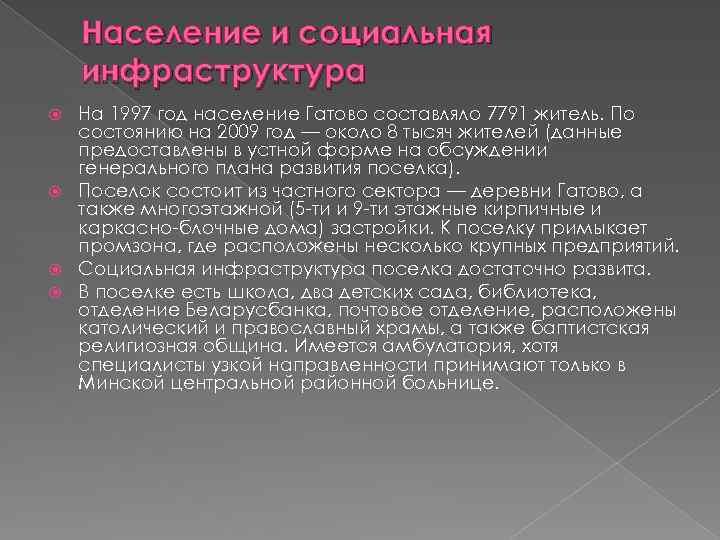 Население и социальная инфраструктура

На 1997 год население Гатово составляло 7791 житель. По состоянию на 2009 год — около 8 тысяч жителей (данные предоставлены в устной форме на обсуждении генерального плана развития поселка).

Поселок состоит из частного сектора — деревни Гатово, а также многоэтажной (5-ти и 9-ти этажные кирпичные и каркасно-блочные дома) застройки. К поселку примыкает промзона, где расположены несколько крупных предприятий.

Социальная инфраструктура поселка достаточно развита.

В поселке есть школа, два детских сада, библиотека, отделение Беларусбанка, почтовое отделение, расположены католический и православный храмы, а также баптистская религиозная община. Имеется амбулатория, хотя специалисты узкой направленности принимают только в Минской центральной районной больнице.